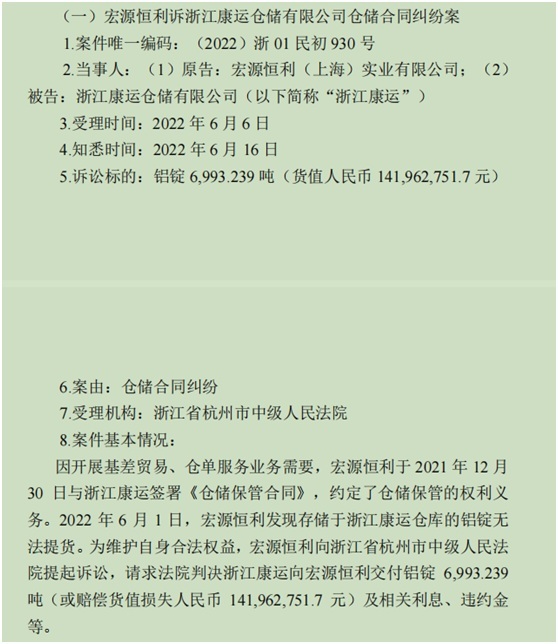 （一）宏源恒利诉浙江康运仓储有限公司仓储合同纠纷案

1.案件唯一编码：（2022）浙 01 民初 930 号

2.当事人：（1）原告：宏源恒利（上海）实业有限公司；（2）被告：浙江康运仓储有限公司（以下简称“浙江康运”）

3.受理时间：2022 年 6 月 6 日

4.知悉时间：2022 年 6 月 16 日

5.诉讼标的：铝锭 6,993.239 吨（货值人民币 141,962,751.7 元）

6.案由：仓储合同纠纷

7.受理机构：浙江省杭州市中级人民法院

8.案件基本情况：

因开展基差贸易、仓单服务业务需要，宏源恒利于 2021 年 12 月 30 日与浙江康运签署《仓储保管合同》，约定了仓储保管的权利义务。2022 年 6 月 1 日，宏源恒利发现存储于浙江康运仓库的铝锭无法提货。为维护自身合法权益，宏源恒利向浙江省杭州市中级人民法院提起诉讼，请求法院判决浙江康运向宏源恒利交付铝锭 6,993.239 吨（或赔偿货值损失人民币 141,962,751.7 元）及相关利息、违约金等。